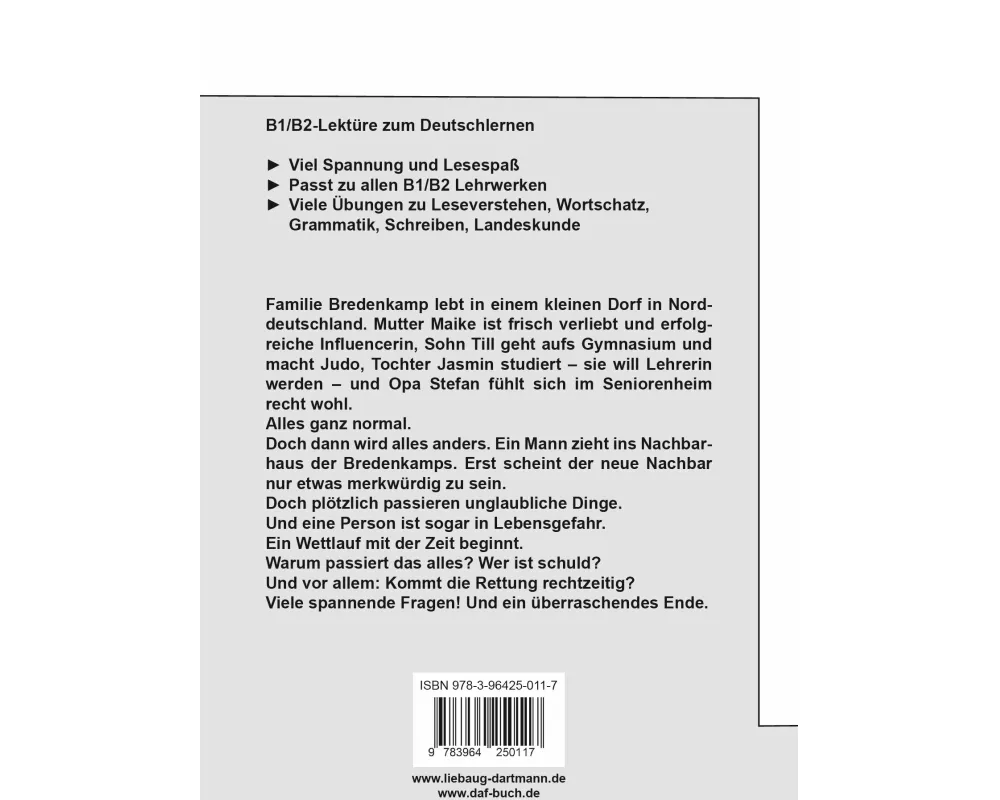 B1/B2-Lektüre zum Deutschlernen

► Viel Spannung und Lesespaß
► Passt zu allen B1/B2 Lehrwerken
► Viele Übungen zu Leseverstehen, Wortschatz, Grammatik, Schreiben, Landeskunde

Familie Bredenkamp lebt in einem kleinen Dorf in Norddeutschland. Mutter Maike ist frisch verliebt und erfolgreiche Influencerin, Sohn Till geht aufs Gymnasium und macht Judo, Tochter Jasmin studiert – sie will Lehrerin werden – und Opa Stefan fühlt sich im Seniorenheim recht wohl.
Alles ganz normal.
Doch dann wird alles anders. Ein Mann zieht ins Nachbarhaus der Bredenkamps. Erst scheint der neue Nachbar nur etwas merkwürdig zu sein.
Doch plötzlich passieren unglaubliche Dinge.
Und eine Person ist sogar in Lebensgefahr.
Ein Wettlauf mit der Zeit beginnt.
Warum passiert das alles? Wer ist schuld?
Und vor allem: Kommt die Rettung rechtzeitig?
Viele spannende Fragen! Und ein überraschendes Ende.

ISBN 978-3-96425-011-7

9 783964 250117

www.liebaug-dartmann.de
www.daf-buch.de